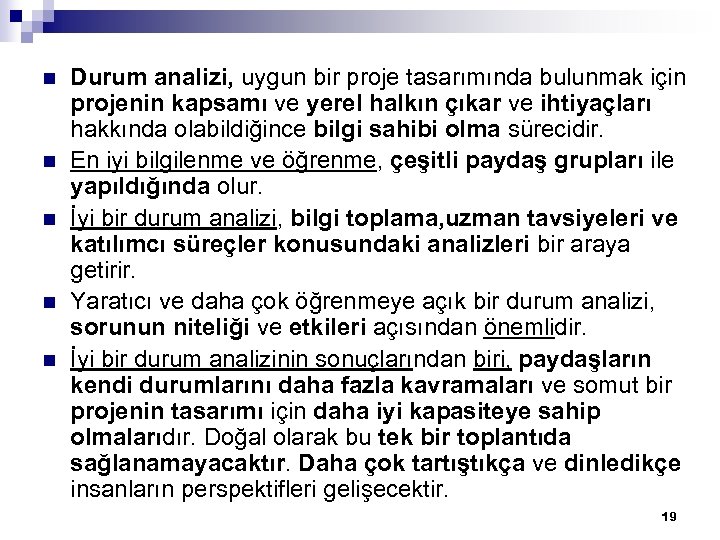 Durum analizi, uygun bir proje tasarımında bulunmak için projenin kapsamı ve yerel halkın çıkar ve ihtiyaçları hakkında olabildiğince bilgi sahibi olma sürecidir.

En iyi bilgilenme ve öğrenme, çeşitli paydaş grupları ile yapıldığında olur.

İyi bir durum analizi, bilgi toplama,uzman tavsiyeleri ve katılımcı süreçler konusundaki analizleri bir araya getirir.

Yaratıcı ve daha çok öğrenmeye açık bir durum analizi, sorunun niteliği ve etkileri açısından önemlidir.

İyi bir durum analizinin sonuçlarından biri, paydaşların kendi durumlarını daha fazla kavramaları ve somut bir projenin tasarımı için daha iyi kapasiteye sahip olmalarıdır. Doğal olarak bu tek bir toplantıda sağlanamayacaktır. Daha çok tartıştıkça ve dinledikçe insanların perspektifleri gelişecektir.

19